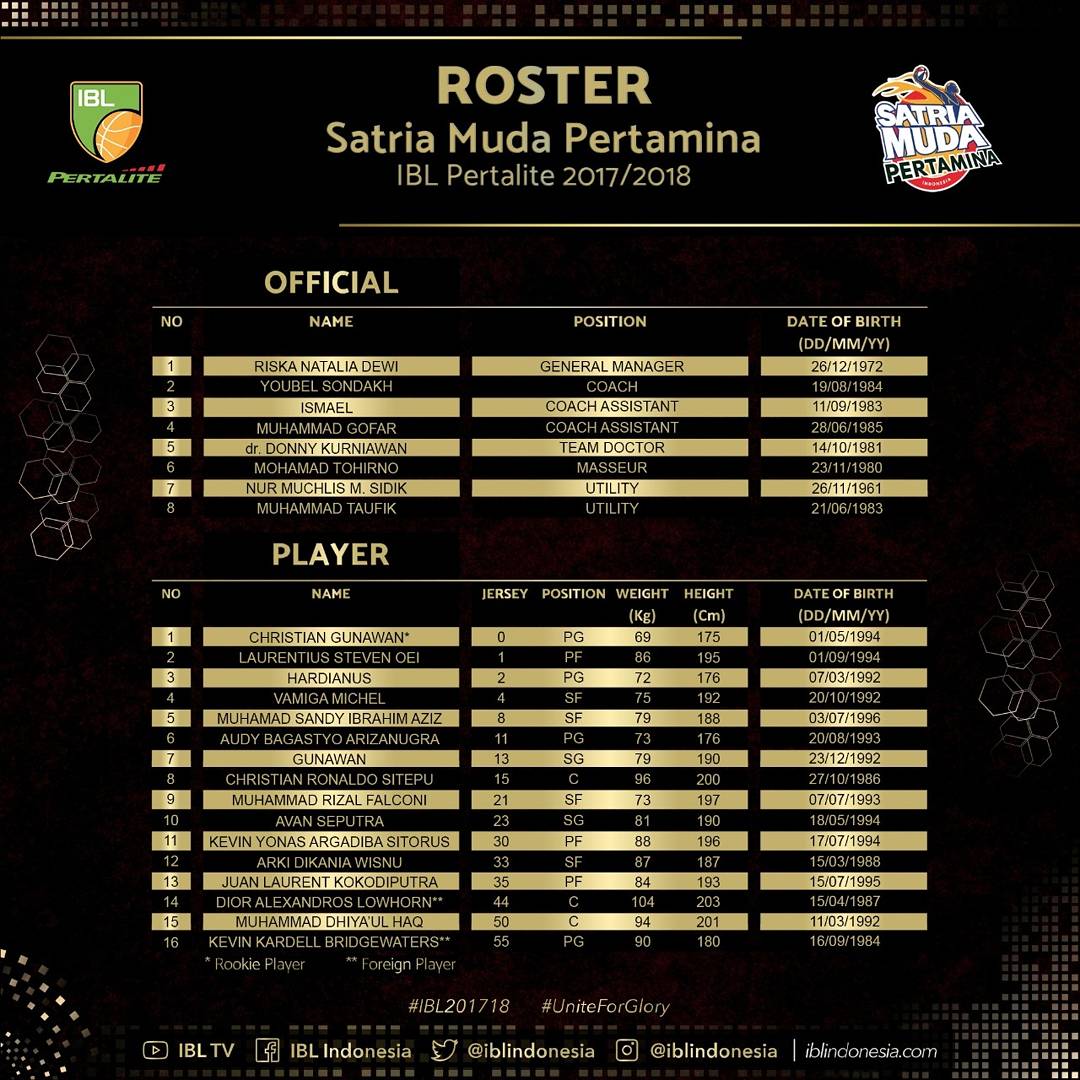 IBL
PERTALITE

ROSTER
Satria Muda Pertamina
IBL Pertalite 2017/2018

SATRIA MUDA PERTAMINA
INDONESIA

OFFICIAL

| NO | NAME | POSITION | DATE OF BIRTH (DD/MM/YY) |
|---|---|---|---|
| 1 | RISKA NATALIA DEWI | GENERAL MANAGER | 26/12/1972 |
| 2 | YOUBEL SONDAKH | COACH | 19/08/1984 |
| 3 | ISMAEL | COACH ASSISTANT | 11/09/1983 |
| 4 | MUHAMMAD GOFAR | COACH ASSISTANT | 28/06/1985 |
| 5 | dr. DONNY KURNIAWAN | TEAM DOCTOR | 14/10/1981 |
| 6 | MOHAMAD TOHIRNO | MASSEUR | 23/11/1980 |
| 7 | NUR MUCHLIS M. SIDIK | UTILITY | 26/11/1961 |
| 8 | MUHAMMAD TAUFIK | UTILITY | 21/06/1983 |

PLAYER

| NO | NAME | JERSEY | POSITION | WEIGHT (Kg) | HEIGHT (Cm) | DATE OF BIRTH (DD/MM/YY) |
|---|---|---|---|---|---|---|
| 1 | CHRISTIAN GUNAWAN* | 0 | PG | 69 | 175 | 01/05/1994 |
| 2 | LAURENTIUS STEVEN OEI | 1 | PF | 86 | 195 | 01/09/1994 |
| 3 | HARDIANUS | 2 | PG | 72 | 176 | 07/03/1992 |
| 4 | VAMIGA MICHEL | 4 | SF | 75 | 192 | 20/10/1992 |
| 5 | MUHAMAD SANDY IBRAHIM AZIZ | 8 | SF | 79 | 188 | 03/07/1996 |
| 6 | AUDY BAGASTYO ARIZANUGRA | 11 | PG | 73 | 176 | 20/08/1993 |
| 7 | GUNAWAN | 13 | SG | 79 | 190 | 23/12/1992 |
| 8 | CHRISTIAN RONALDO SITEPU | 15 | C | 96 | 200 | 27/10/1986 |
| 9 | MUHAMMAD RIZAL FALCONI | 21 | SF | 73 | 197 | 07/07/1993 |
| 10 | AVAN SEPUTRA | 23 | SG | 81 | 190 | 18/05/1994 |
| 11 | KEVIN YONAS ARGADIBA SITORUS | 30 | PF | 88 | 196 | 17/07/1994 |
| 12 | ARKI DIKANIA WISNU | 33 | SF | 87 | 187 | 15/03/1988 |
| 13 | JUAN LAURENT KOKODIPUTRA | 35 | PF | 84 | 193 | 15/07/1995 |
| 14 | DIOR ALEXANDROS LOWHORN** | 44 | C | 104 | 203 | 15/04/1987 |
| 15 | MUHAMMAD DHIYA'UL HAQ | 50 | C | 94 | 201 | 11/03/1992 |
| 16 | KEVIN KARDELL BRIDGEWATERS** | 55 | PG | 90 | 180 | 16/09/1984 |

* Rookie Player ** Foreign Player

#IBL201718 #UniteForGlory

IBL TV | IBL Indonesia | @iblindonesia | @iblindonesia | iblindonesia.com